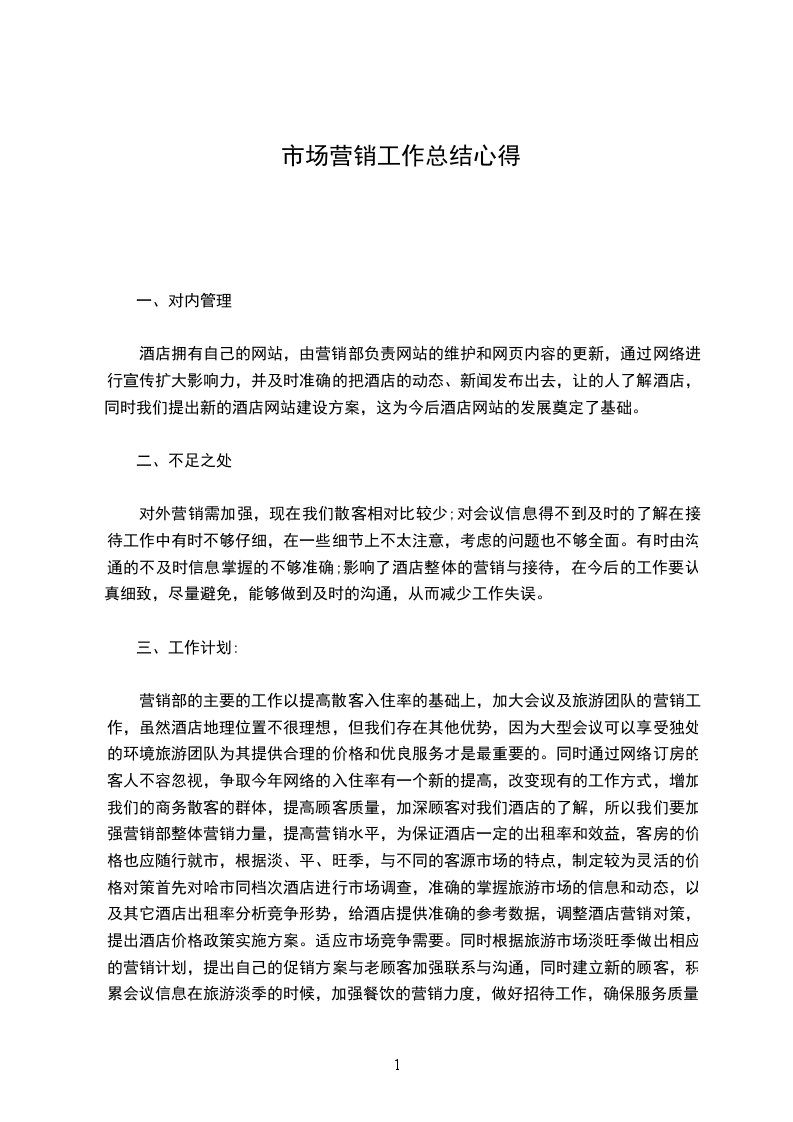 市场营销工作总结心得

一、对内管理

酒店拥有自己的网站，由营销部负责网站的维护和网页内容的更新，通过网络进行宣传扩大影响力，并及时准确的把酒店的动态、新闻发布出去，让的人了解酒店，同时我们提出新的酒店网站建设方案，这为今后酒店网站的发展奠定了基础。

二、不足之处

对外营销需加强，现在我们散客相对比较少；对会议信息得不到及时的了解在接待工作中有时不够仔细，在一些细节上不太注意，考虑的问题也不够全面。有时由沟通的不及时信息掌握的不够准确；影响了酒店整体的营销与接待，在今后的工作要认真细致，尽量避免，能够做到及时的沟通，从而减少工作失误。

三、工作计划：

营销部的主要的工作以提高散客入住率的基础上，加大会议及旅游团队的营销工作，虽然酒店地理位置不很理想，但我们存在其他优势，因为大型会议可以享受独处的环境旅游团队为其提供合理的价格和优良服务才是最重要的。同时通过网络订房的客人不容忽视，争取今年网络的入住率有一个新的提高，改变现有的工作方式，增加我们的商务散客的群体，提高顾客质量，加深顾客对我们酒店的了解，所以我们要加强营销部整体营销力量，提高营销水平，为保证酒店一定的出租率和效益，客房的价格也应随行就市，根据淡、平、旺季，与不同的客源市场的特点，制定较为灵活的价格对策首先对哈市同档次酒店进行市场调查，准确的掌握旅游市场的信息和动态，以及其它酒店出租率分析竞争形势，给酒店提供准确的参考数据，调整酒店营销对策，提出酒店价格政策实施方案。适应市场竞争需要。同时根据旅游市场淡旺季做出相应的营销计划，提出自己的促销方案与老顾客加强联系与沟通，同时建立新的顾客，积累会议信息在旅游淡季的时候，加强餐饮的营销力度，做好招待工作，确保服务质量

1